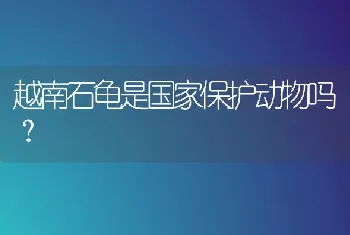 越南石龟是国家保护动物吗？